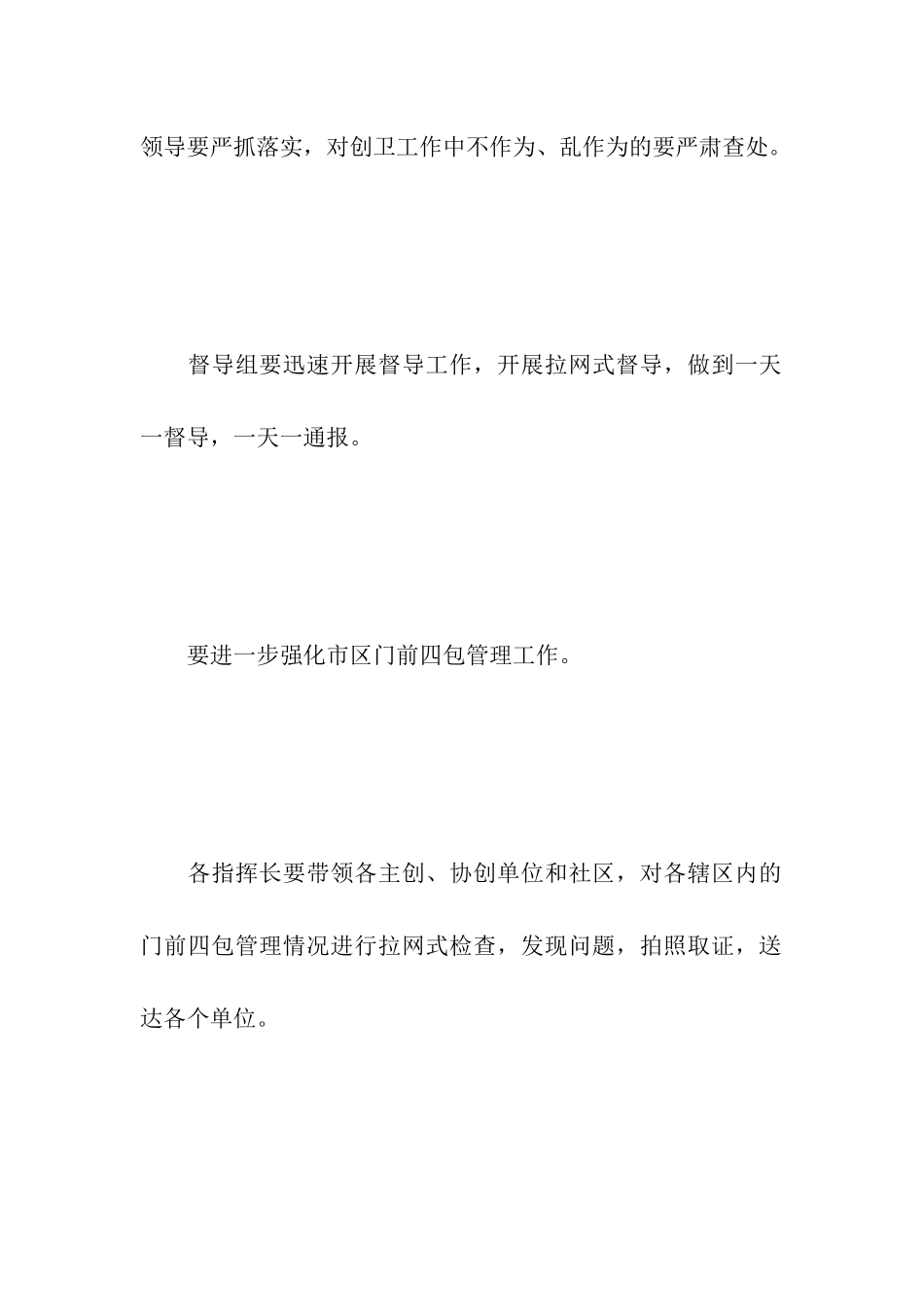 领导要严抓落实，对创卫工作中不作为、乱作为的要严肃查处。

督导组要迅速开展督导工作，开展拉网式督导，做到一天一督导，一天一通报。

要进一步强化市区门前四包管理工作。

各指挥长要带领各主创、协创单位和社区，对各辖区内的门前四包管理情况进行拉网式检查，发现问题，拍照取证，送达各个单位。